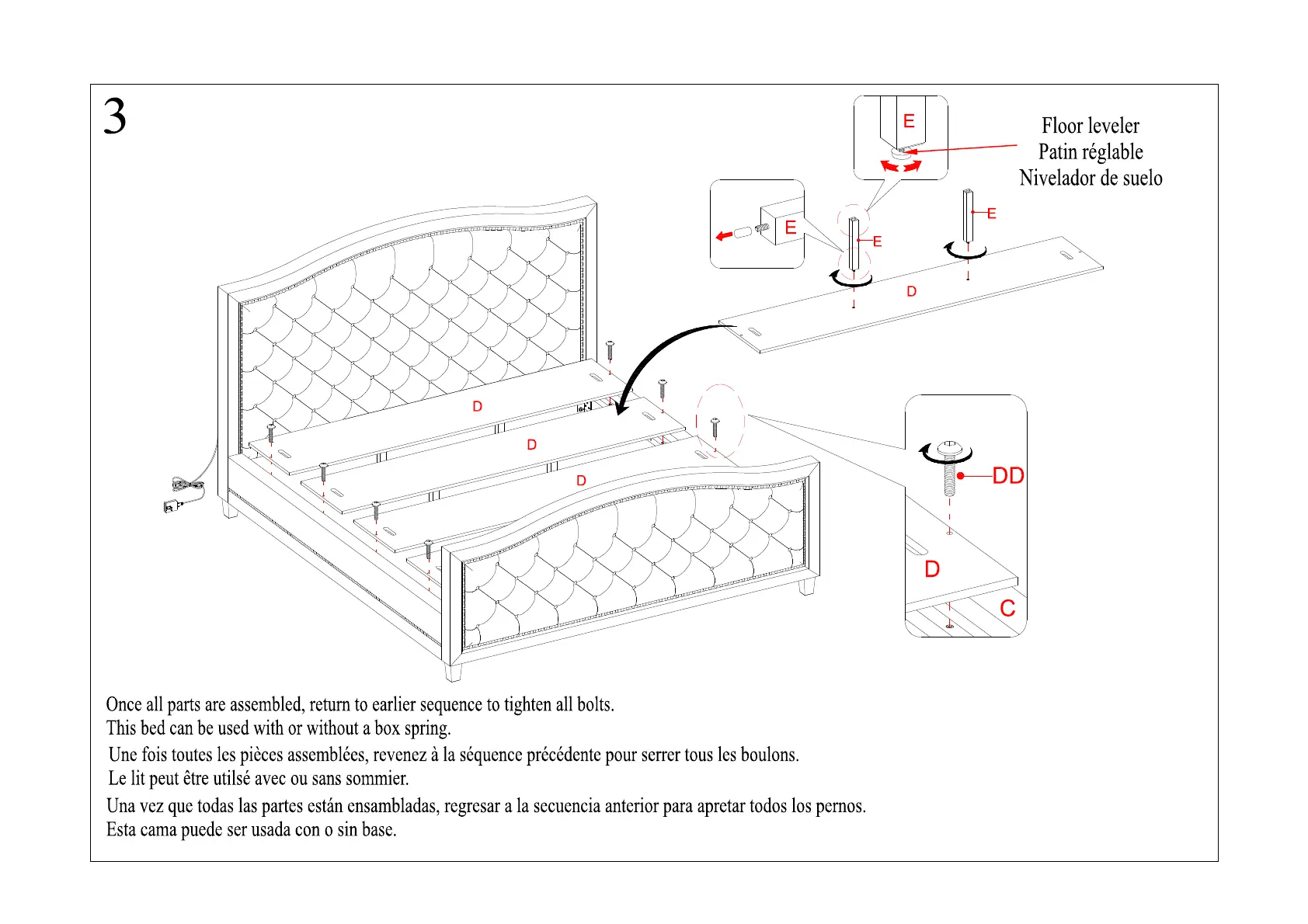 3

E

Floor leveler
Patin réglable
Nivelador de suelo

E

E

E

D

D

D

D

DD

D

C

Once all parts are assembled, return to earlier sequence to tighten all bolts.
This bed can be used with or without a box spring.

Une fois toutes les pièces assemblées, revenez à la séquence précédente pour serrer tous les boulons.
Le lit peut être utilsé avec ou sans sommier.

Una vez que todas las partes están ensambladas, regresar a la secuencia anterior para apretar todos los pernos.
Esta cama puede ser usada con o sin base.